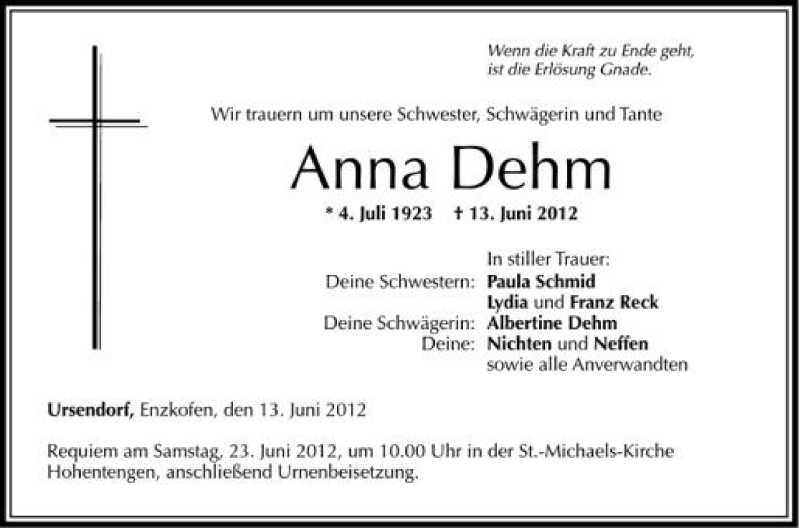 Wenn die Kraft zu Ende geht,
ist die Erlösung Gnade.

Wir trauern um unsere Schwester, Schwägerin und Tante

Anna Dehm

* 4. Juli 1923 † 13. Juni 2012

In stiller Trauer:
Deine Schwestern: Paula Schmid
Lydia und Franz Reck
Deine Schwägerin: Albertine Dehm
Deine: Nichten und Neffen
sowie alle Anverwandten

Ursendorf, Enzkofen, den 13. Juni 2012

Requiem am Samstag, 23. Juni 2012, um 10.00 Uhr in der St.-Michaels-Kirche Hohentengen, anschließend Urnenbeisetzung.